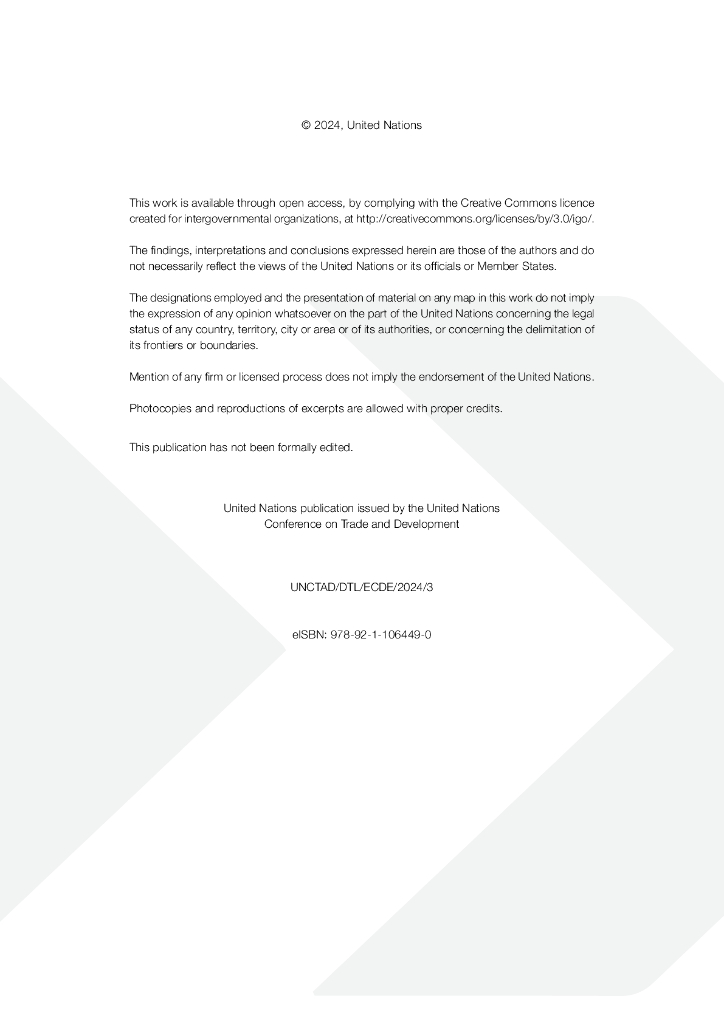 © 2024, United Nations

This work is available through open access, by complying with the Creative Commons licence created for intergovernmental organizations, at http://creativecommons.org/licenses/by/3.0/igo/.

The findings, interpretations and conclusions expressed herein are those of the authors and do not necessarily reflect the views of the United Nations or its officials or Member States.

The designations employed and the presentation of material on any map in this work do not imply the expression of any opinion whatsoever on the part of the United Nations concerning the legal status of any country, territory, city or area or of its authorities, or concerning the delimitation of its frontiers or boundaries.

Mention of any firm or licensed process does not imply the endorsement of the United Nations.

Photocopies and reproductions of excerpts are allowed with proper credits.

This publication has not been formally edited.

United Nations publication issued by the United Nations Conference on Trade and Development

UNCTAD/DTL/ECDE/2024/3

eISBN: 978-92-1-106449-0